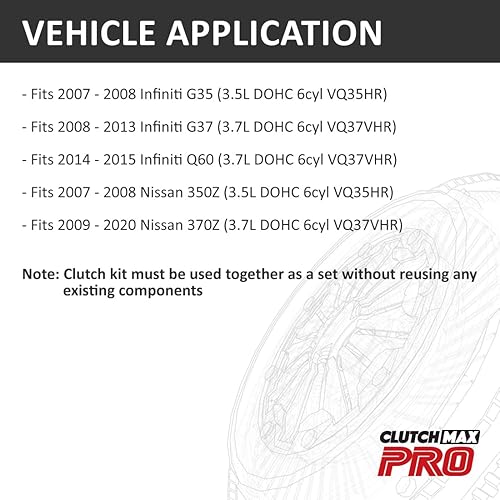 VEHICLE APPLICATION

- Fits 2007 - 2008 Infiniti G35 (3.5L DOHC 6cyl VQ35HR)

- Fits 2008 - 2013 Infiniti G37 (3.7L DOHC 6cyl VQ37VHR)

- Fits 2014 - 2015 Infiniti Q60 (3.7L DOHC 6cyl VQ37VHR)

- Fits 2007 - 2008 Nissan 350Z (3.5L DOHC 6cyl VQ35HR)

- Fits 2009 - 2020 Nissan 370Z (3.7L DOHC 6cyl VQ37VHR)

Note: Clutch kit must be used together as a set without reusing any existing components

CLUTCH MAX
PRO